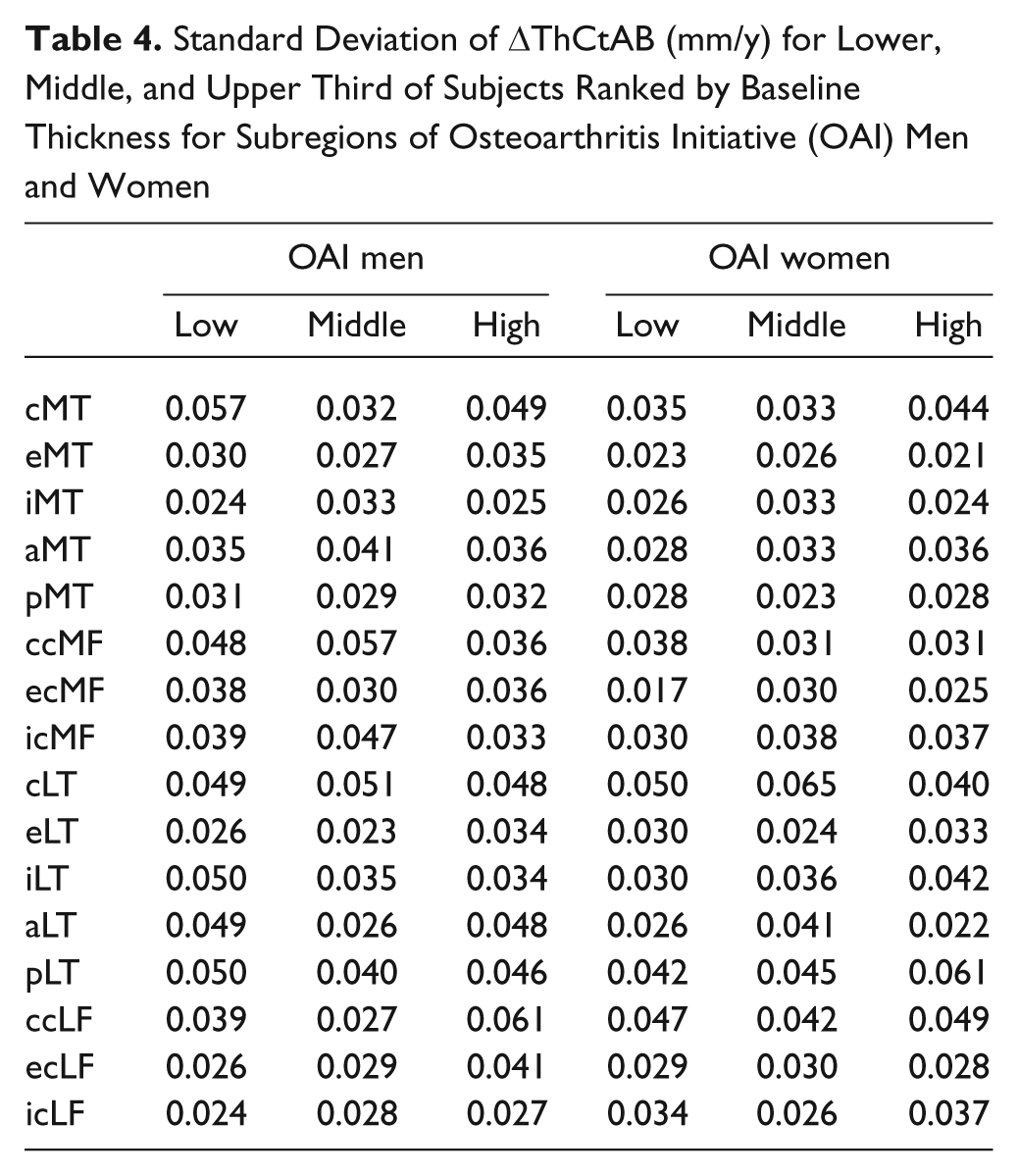 Table 4. Standard Deviation of ΔThCtAB (mm/y) for Lower, Middle, and Upper Third of Subjects Ranked by Baseline Thickness for Subregions of Osteoarthritis Initiative (OAI) Men and Women

| | OAI men | | | OAI women | | |
|---|---|---|---|---|---|---|
| | Low | Middle | High | Low | Middle | High |
| cMT | 0.057 | 0.032 | 0.049 | 0.035 | 0.033 | 0.044 |
| eMT | 0.030 | 0.027 | 0.035 | 0.023 | 0.026 | 0.021 |
| iMT | 0.024 | 0.033 | 0.025 | 0.026 | 0.033 | 0.024 |
| aMT | 0.035 | 0.041 | 0.036 | 0.028 | 0.033 | 0.036 |
| pMT | 0.031 | 0.029 | 0.032 | 0.028 | 0.023 | 0.028 |
| ccMF | 0.048 | 0.057 | 0.036 | 0.038 | 0.031 | 0.031 |
| ecMF | 0.038 | 0.030 | 0.036 | 0.017 | 0.030 | 0.025 |
| icMF | 0.039 | 0.047 | 0.033 | 0.030 | 0.038 | 0.037 |
| cLT | 0.049 | 0.051 | 0.048 | 0.050 | 0.065 | 0.040 |
| eLT | 0.026 | 0.023 | 0.034 | 0.030 | 0.024 | 0.033 |
| iLT | 0.050 | 0.035 | 0.034 | 0.030 | 0.036 | 0.042 |
| aLT | 0.049 | 0.026 | 0.048 | 0.026 | 0.041 | 0.022 |
| pLT | 0.050 | 0.040 | 0.046 | 0.042 | 0.045 | 0.061 |
| ccLF | 0.039 | 0.027 | 0.061 | 0.047 | 0.042 | 0.049 |
| ecLF | 0.026 | 0.029 | 0.041 | 0.029 | 0.030 | 0.028 |
| icLF | 0.024 | 0.028 | 0.027 | 0.034 | 0.026 | 0.037 |